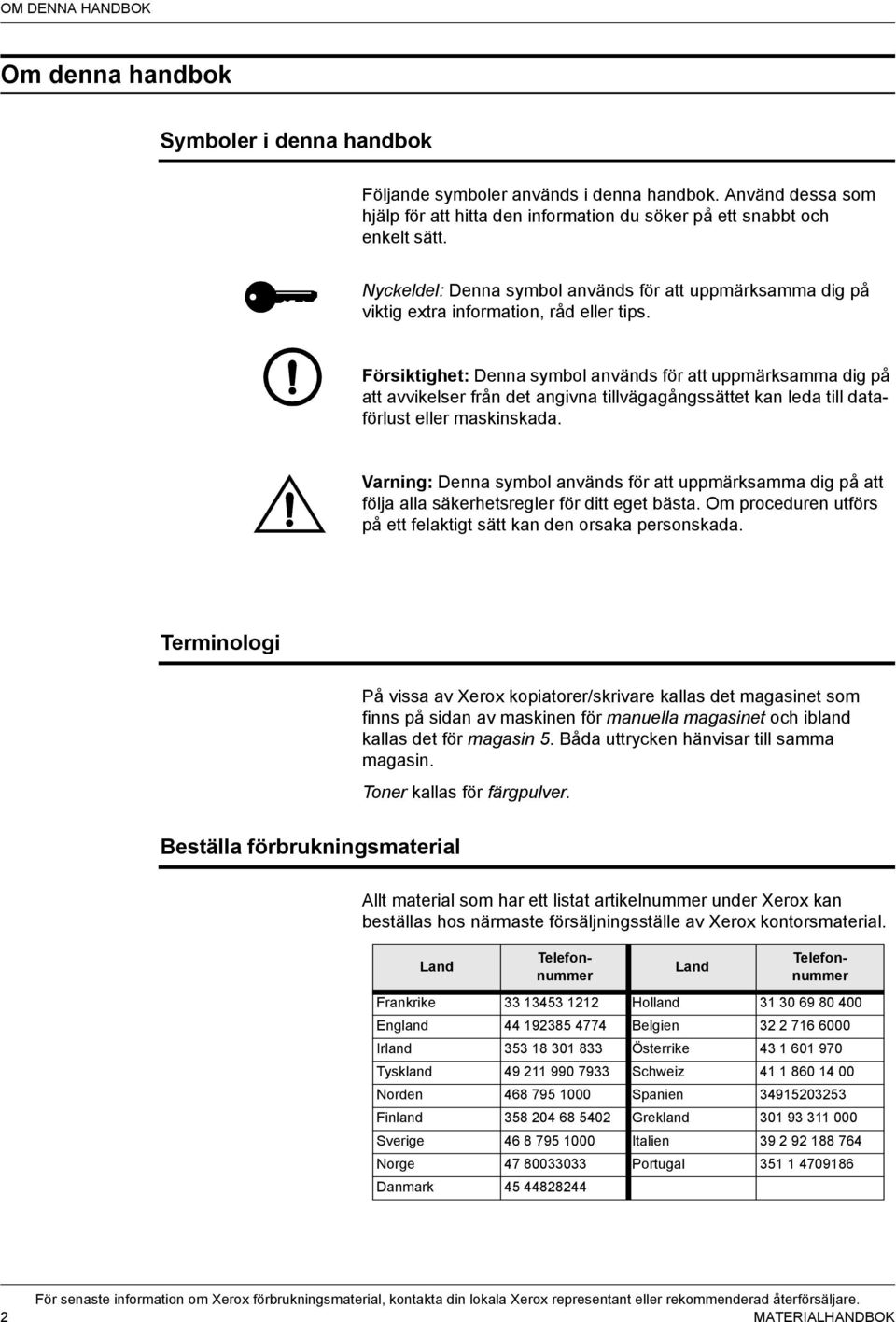 OM DENNA HANDBOK

Om denna handbok

Symboler i denna handbok

Följande symboler används i denna handbok. Använd dessa som hjälp för att hitta den information du söker på ett snabbt och enkelt sätt.

Nyckeldel: Denna symbol används för att uppmärksamma dig på viktig extra information, råd eller tips.

Försiktighet: Denna symbol används för att uppmärksamma dig på att avvikelser från det angivna tillvägagångssättet kan leda till dataförlust eller maskinskada.

Varning: Denna symbol används för att uppmärksamma dig på att följa alla säkerhetsregler för ditt eget bästa. Om proceduren utförs på ett felaktigt sätt kan den orsaka personskada.

Terminologi

På vissa av Xerox kopiatorer/skrivare kallas det magasinet som finns på sidan av maskinen för manuella magasinet och ibland kallas det för magasin 5. Båda uttrycken hänvisar till samma magasin.

Toner kallas för färgpulver.

Beställa förbrukningsmaterial

Allt material som har ett listat artikelnummer under Xerox kan beställas hos närmaste försäljningsställe av Xerox kontorsmaterial.

| Land | Telefonnummer | Land | Telefonnummer |
|---|---|---|---|
| Frankrike | 33 13453 1212 | Holland | 31 30 69 80 400 |
| England | 44 192385 4774 | Belgien | 32 2 716 6000 |
| Irland | 353 18 301 833 | Österrike | 43 1 601 970 |
| Tyskland | 49 211 990 7933 | Schweiz | 41 1 860 14 00 |
| Norden | 468 795 1000 | Spanien | 34915203253 |
| Finland | 358 204 68 5402 | Grekland | 301 93 311 000 |
| Sverige | 46 8 795 1000 | Italien | 39 2 92 188 764 |
| Norge | 47 80033033 | Portugal | 351 1 4709186 |
| Danmark | 45 44828244 | | |

För senaste information om Xerox förbrukningsmaterial, kontakta din lokala Xerox representant eller rekommenderad återförsäljare.

2 MATERIALHANDBOK